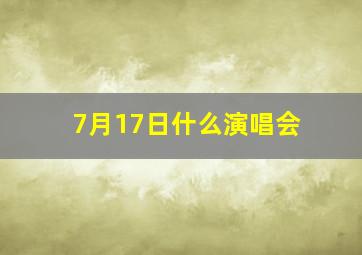 7月17日什么演唱会